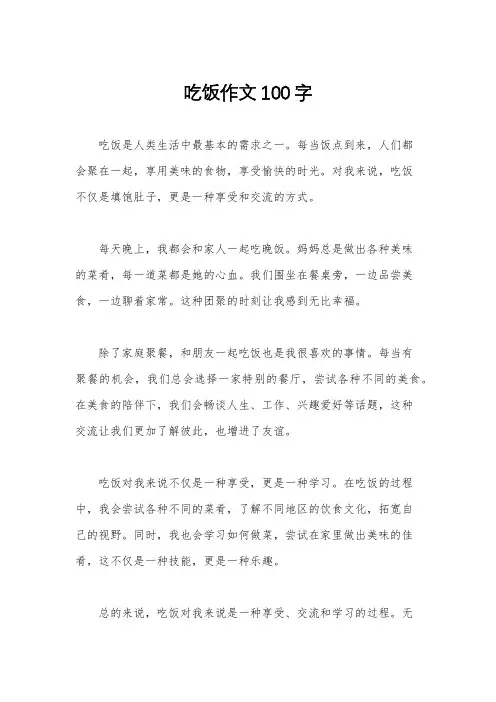 吃饭作文100字

吃饭是人类生活中最基本的需求之一。每当饭点到来，人们都会聚在一起，享用美味的食物，享受愉快的时光。对我来说，吃饭不仅是填饱肚子，更是一种享受和交流的方式。

每天晚上，我都会和家人一起吃晚饭。妈妈总是做出各种美味的菜肴，每一道菜都是她的心血。我们围坐在餐桌旁，一边品尝美食，一边聊着家常。这种团聚的时刻让我感到无比幸福。

除了家庭聚餐，和朋友一起吃饭也是我很喜欢的事情。每当有聚餐的机会，我们总会选择一家特别的餐厅，尝试各种不同的美食。在美食的陪伴下，我们会畅谈人生、工作、兴趣爱好等话题，这种交流让我们更加了解彼此，也增进了友谊。

吃饭对我来说不仅是一种享受，更是一种学习。在吃饭的过程中，我会尝试各种不同的菜肴，了解不同地区的饮食文化，拓宽自己的视野。同时，我也会学习如何做菜，尝试在家里做出美味的佳肴，这不仅是一种技能，更是一种乐趣。

总的来说，吃饭对我来说是一种享受、交流和学习的过程。无